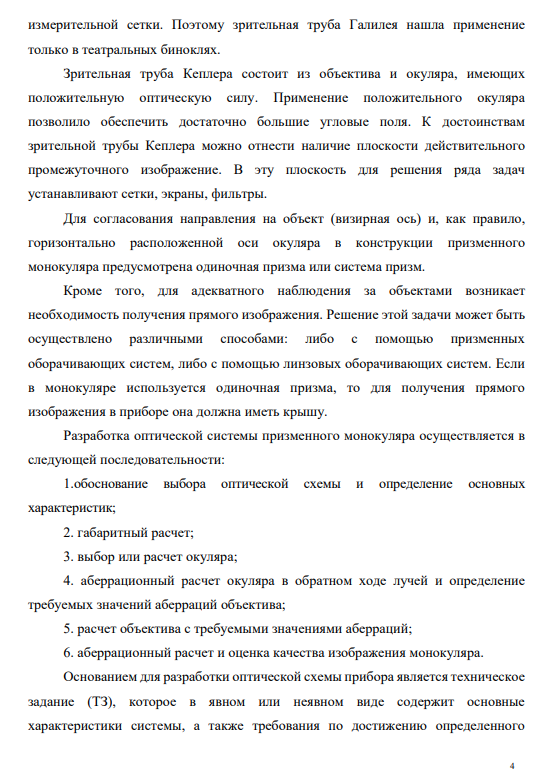 измерительной сетки. Поэтому зрительная труба Галилея нашла применение только в театральных биноклях.

Зрительная труба Кеплера состоит из объектива и окуляра, имеющих положительную оптическую силу. Применение положительного окуляра позволило обеспечить достаточно большие угловые поля. К достоинствам зрительной трубы Кеплера можно отнести наличие плоскости действительного промежуточного изображение. В эту плоскость для решения ряда задач устанавливают сетки, экраны, фильтры.

Для согласования направления на объект (визирная ось) и, как правило, горизонтально расположенной оси окуляра в конструкции призменного монокуляра предусмотрена одиночная призма или система призм.

Кроме того, для адекватного наблюдения за объектами возникает необходимость получения прямого изображения. Решение этой задачи может быть осуществлено различными способами: либо с помощью призменных оборачивающих систем, либо с помощью линзовых оборачивающих систем. Если в монокуляре используется одиночная призма, то для получения прямого изображения в приборе она должна иметь крышу.

Разработка оптической системы призменного монокуляра осуществляется в следующей последовательности:

1.обоснование выбора оптической схемы и определение основных характеристик;

2. габаритный расчет;

3. выбор или расчет окуляра;

4. аберрационный расчет окуляра в обратном ходе лучей и определение требуемых значений аберраций объектива;

5. расчет объектива с требуемыми значениями аберраций;

6. аберрационный расчет и оценка качества изображения монокуляра.

Основанием для разработки оптической схемы прибора является техническое задание (ТЗ), которое в явном или неявном виде содержит основные характеристики системы, а также требования по достижению определенного

4